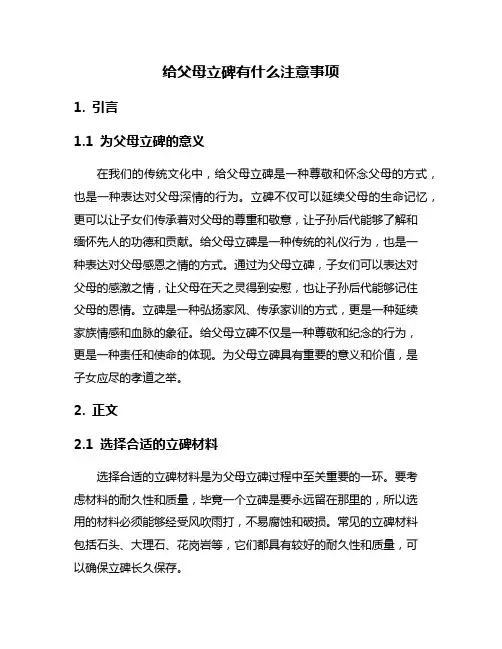 给父母立碑有什么注意事项

1. 引言

1.1 为父母立碑的意义

在我们的传统文化中，给父母立碑是一种尊敬和怀念父母的方式，也是一种表达对父母深情的行为。立碑不仅可以延续父母的生命记忆，更可以让子女们传承着对父母的尊重和敬意，让子孙后代能够了解和缅怀先人的功德和贡献。给父母立碑是一种传统的礼仪行为，也是一种表达对父母感恩之情的方式。通过为父母立碑，子女们可以表达对父母的感激之情，让父母在天之灵得到安慰，也让子孙后代能够记住父母的恩情。立碑是一种弘扬家风、传承家训的方式，更是一种延续家族情感和血脉的象征。给父母立碑不仅是一种尊敬和纪念的行为，更是一种责任和使命的体现。为父母立碑具有重要的意义和价值，是子女应尽的孝道之举。

2. 正文

2.1 选择合适的立碑材料

选择合适的立碑材料是为父母立碑过程中至关重要的一环。要考虑材料的耐久性和质量，毕竟一个立碑是要永远留在那里的，所以选用的材料必须能够经受风吹雨打，不易腐蚀和破损。常见的立碑材料包括石头、大理石、花岗岩等，它们都具有较好的耐久性和质量，可以确保立碑长久保存。